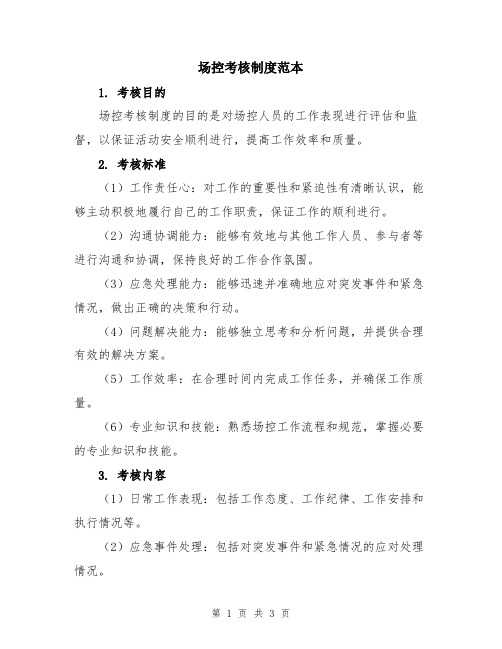 场控考核制度范本

1. 考核目的

场控考核制度的目的是对场控人员的工作表现进行评估和监督，以保证活动安全顺利进行，提高工作效率和质量。

2. 考核标准

（1）工作责任心：对工作的重要性和紧迫性有清晰认识，能够主动积极地履行自己的工作职责，保证工作的顺利进行。

（2）沟通协调能力：能够有效地与其他工作人员、参与者等进行沟通和协调，保持良好的工作合作氛围。

（3）应急处理能力：能够迅速并准确地应对突发事件和紧急情况，做出正确的决策和行动。

（4）问题解决能力：能够独立思考和分析问题，并提供合理有效的解决方案。

（5）工作效率：在合理时间内完成工作任务，并确保工作质量。

（6）专业知识和技能：熟悉场控工作流程和规范，掌握必要的专业知识和技能。

3. 考核内容

（1）日常工作表现：包括工作态度、工作纪律、工作安排和执行情况等。

（2）应急事件处理：包括对突发事件和紧急情况的应对处理情况。

第 1 页 共 3 页